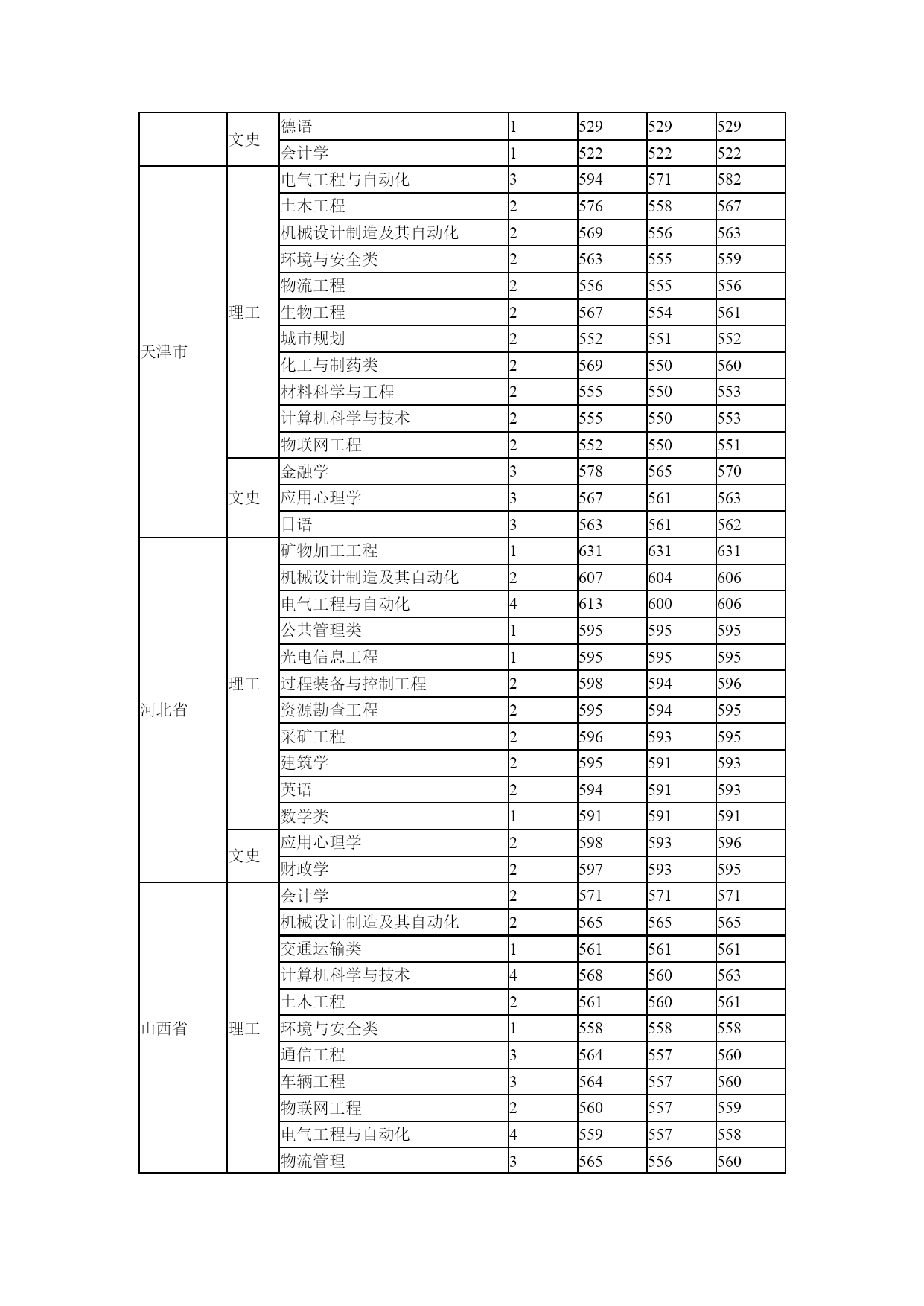 |  |  |  |  |  |  |  |
|---|---|---|---|---|---|---|
|  | 文史 | 德语 | 1 | 529 | 529 | 529 |
|  |  | 会计学 | 1 | 522 | 522 | 522 |
| 天津市 | 理工 | 电气工程与自动化 | 3 | 594 | 571 | 582 |
|  |  | 土木工程 | 2 | 576 | 558 | 567 |
|  |  | 机械设计制造及其自动化 | 2 | 569 | 556 | 563 |
|  |  | 环境与安全类 | 2 | 563 | 555 | 559 |
|  |  | 物流工程 | 2 | 556 | 555 | 556 |
|  |  | 生物工程 | 2 | 567 | 554 | 561 |
|  |  | 城市规划 | 2 | 552 | 551 | 552 |
|  |  | 化工与制药类 | 2 | 569 | 550 | 560 |
|  |  | 材料科学与工程 | 2 | 555 | 550 | 553 |
|  |  | 计算机科学与技术 | 2 | 555 | 550 | 553 |
|  |  | 物联网工程 | 2 | 552 | 550 | 551 |
|  | 文史 | 金融学 | 3 | 578 | 565 | 570 |
|  |  | 应用心理学 | 3 | 567 | 561 | 563 |
|  |  | 日语 | 3 | 563 | 561 | 562 |
| 河北省 | 理工 | 矿物加工工程 | 1 | 631 | 631 | 631 |
|  |  | 机械设计制造及其自动化 | 2 | 607 | 604 | 606 |
|  |  | 电气工程与自动化 | 4 | 613 | 600 | 606 |
|  |  | 公共管理类 | 1 | 595 | 595 | 595 |
|  |  | 光电信息工程 | 1 | 595 | 595 | 595 |
|  |  | 过程装备与控制工程 | 2 | 598 | 594 | 596 |
|  |  | 资源勘查工程 | 2 | 595 | 594 | 595 |
|  |  | 采矿工程 | 2 | 596 | 593 | 595 |
|  |  | 建筑学 | 2 | 595 | 591 | 593 |
|  |  | 英语 | 2 | 594 | 591 | 593 |
|  |  | 数学类 | 1 | 591 | 591 | 591 |
|  | 文史 | 应用心理学 | 2 | 598 | 593 | 596 |
|  |  | 财政学 | 2 | 597 | 593 | 595 |
| 山西省 | 理工 | 会计学 | 2 | 571 | 571 | 571 |
|  |  | 机械设计制造及其自动化 | 2 | 565 | 565 | 565 |
|  |  | 交通运输类 | 1 | 561 | 561 | 561 |
|  |  | 计算机科学与技术 | 4 | 568 | 560 | 563 |
|  |  | 土木工程 | 2 | 561 | 560 | 561 |
|  |  | 环境与安全类 | 1 | 558 | 558 | 558 |
|  |  | 通信工程 | 3 | 564 | 557 | 560 |
|  |  | 车辆工程 | 3 | 564 | 557 | 560 |
|  |  | 物联网工程 | 2 | 560 | 557 | 559 |
|  |  | 电气工程与自动化 | 4 | 559 | 557 | 558 |
|  |  | 物流管理 | 3 | 565 | 556 | 560 |